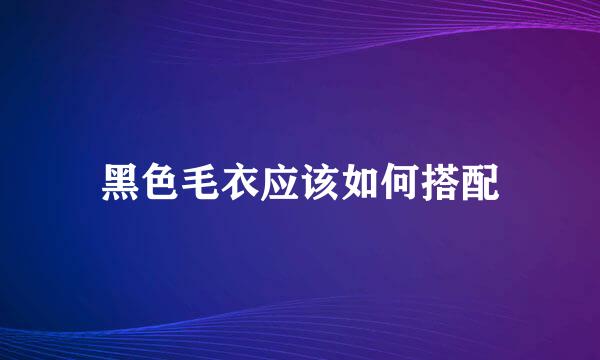 黑色毛衣应该如何搭配